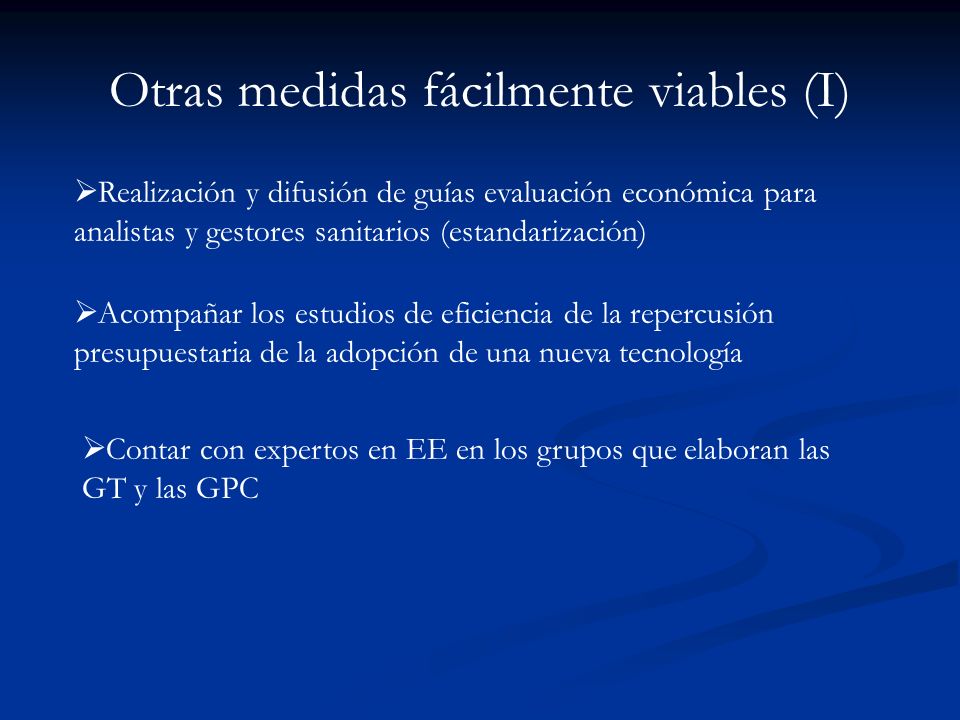 Otras medidas fácilmente viables (I)

➢Realización y difusión de guías evaluación económica para analistas y gestores sanitarios (estandarización)

➢Acompañar los estudios de eficiencia de la repercusión presupuestaria de la adopción de una nueva tecnología

➢Contar con expertos en EE en los grupos que elaboran las GT y las GPC